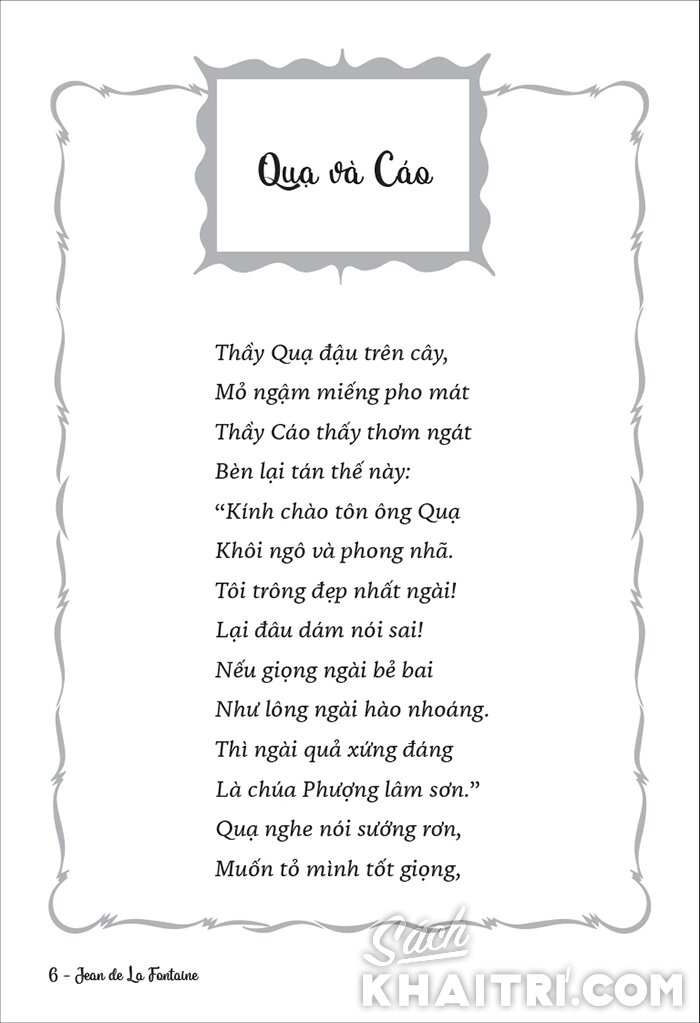 Quạ và Cáo

Thầy Quạ đậu trên cây,
Mỏ ngậm miếng pho mát
Thầy Cáo thấy thơm ngát
Bèn lại tán thế này:
“Kính chào tôn ông Quạ
Khôi ngô và phong nhã.
Tôi trông đẹp nhất ngài!
Lại đâu dám nói sai!
Nếu giọng ngài bẻ bai
Như lông ngài hào nhoáng.
Thì ngài quả xứng đáng
Là chúa Phượng lâm sơn.”
Quạ nghe nói sướng rơn,
Muốn tỏ mình tốt giọng,

6 - Jean de La Fontaine

Sách
KHAITRI.COM